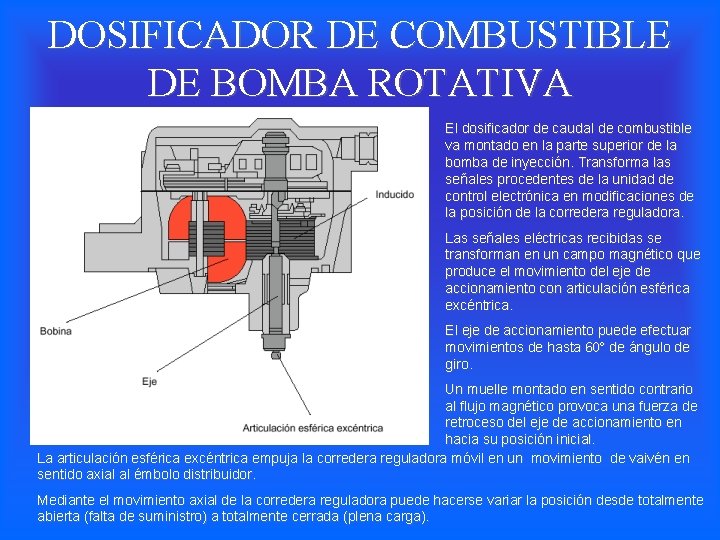 DOSIFICADOR DE COMBUSTIBLE DE BOMBA ROTATIVA

Inducido

Bobina

Eje

Articulación esférica excéntrica

El dosificador de caudal de combustible va montado en la parte superior de la bomba de inyección. Transforma las señales procedentes de la unidad de control electrónica en modificaciones de la posición de la corredera reguladora.

Las señales eléctricas recibidas se transforman en un campo magnético que produce el movimiento del eje de accionamiento con articulación esférica excéntrica.

El eje de accionamiento puede efectuar movimientos de hasta 60° de ángulo de giro.

Un muelle montado en sentido contrario al flujo magnético provoca una fuerza de retroceso del eje de accionamiento en hacia su posición inicial.

La articulación esférica excéntrica empuja la corredera reguladora móvil en un movimiento de vaivén en sentido axial al émbolo distribuidor.

Mediante el movimiento axial de la corredera reguladora puede hacerse variar la posición desde totalmente abierta (falta de suministro) a totalmente cerrada (plena carga).